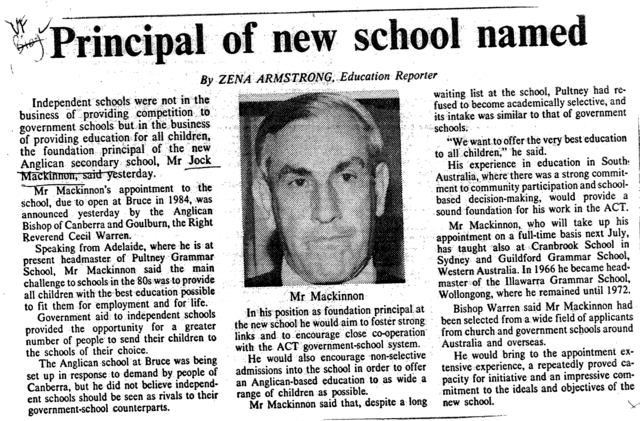 VF Biog

Principal of new school named

By ZENA ARMSTRONG, Education Reporter

Independent schools were not in the business of providing competition to government schools but in the business of providing education for all children, the foundation principal of the new Anglican secondary school, Mr Jock Mackinnon, said yesterday.

Mr Mackinnon's appointment to the school, due to open at Bruce in 1984, was announced yesterday by the Anglican Bishop of Canberra and Goulburn, the Right Reverend Cecil Warren.

Speaking from Adelaide, where he is at present headmaster of Pultney Grammar School, Mr Mackinnon said the main challenge to schools in the 80s was to provide all children with the best education possible to fit them for employment and for life.

Government aid to independent schools provided the opportunity for a greater number of people to send their children to the schools of their choice.

The Anglican school at Bruce was being set up in response to demand by people of Canberra, but he did not believe independent schools should be seen as rivals to their government-school counterparts.

Mr Mackinnon

In his position as foundation principal at the new school he would aim to foster strong links and to encourage close co-operation with the ACT government-school system.

He would also encourage non-selective admissions into the school in order to offer an Anglican-based education to as wide a range of children as possible.

Mr Mackinnon said that, despite a long waiting list at the school, Pultney had refused to become academically selective, and its intake was similar to that of government schools.

"We want to offer the very best education to all children," he said.

His experience in education in South Australia, where there was a strong commitment to community participation and school-based decision-making, would provide a sound foundation for his work in the ACT.

Mr Mackinnon, who will take up his appointment on a full-time basis next July, has taught also at Cranbrook School in Sydney and Guildford Grammar School, Western Australia. In 1966 he became headmaster of the Illawarra Grammar School, Wollongong, where he remained until 1972.

Bishop Warren said Mr Mackinnon had been selected from a wide field of applicants from church and government schools around Australia and overseas.

He would bring to the appointment extensive experience, a repeatedly proved capacity for initiative and an impressive commitment to the ideals and objectives of the new school.